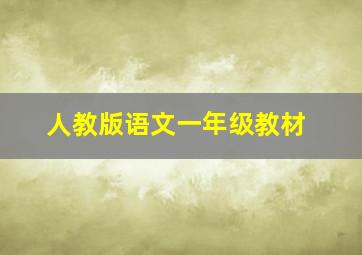 人教版语文一年级教材